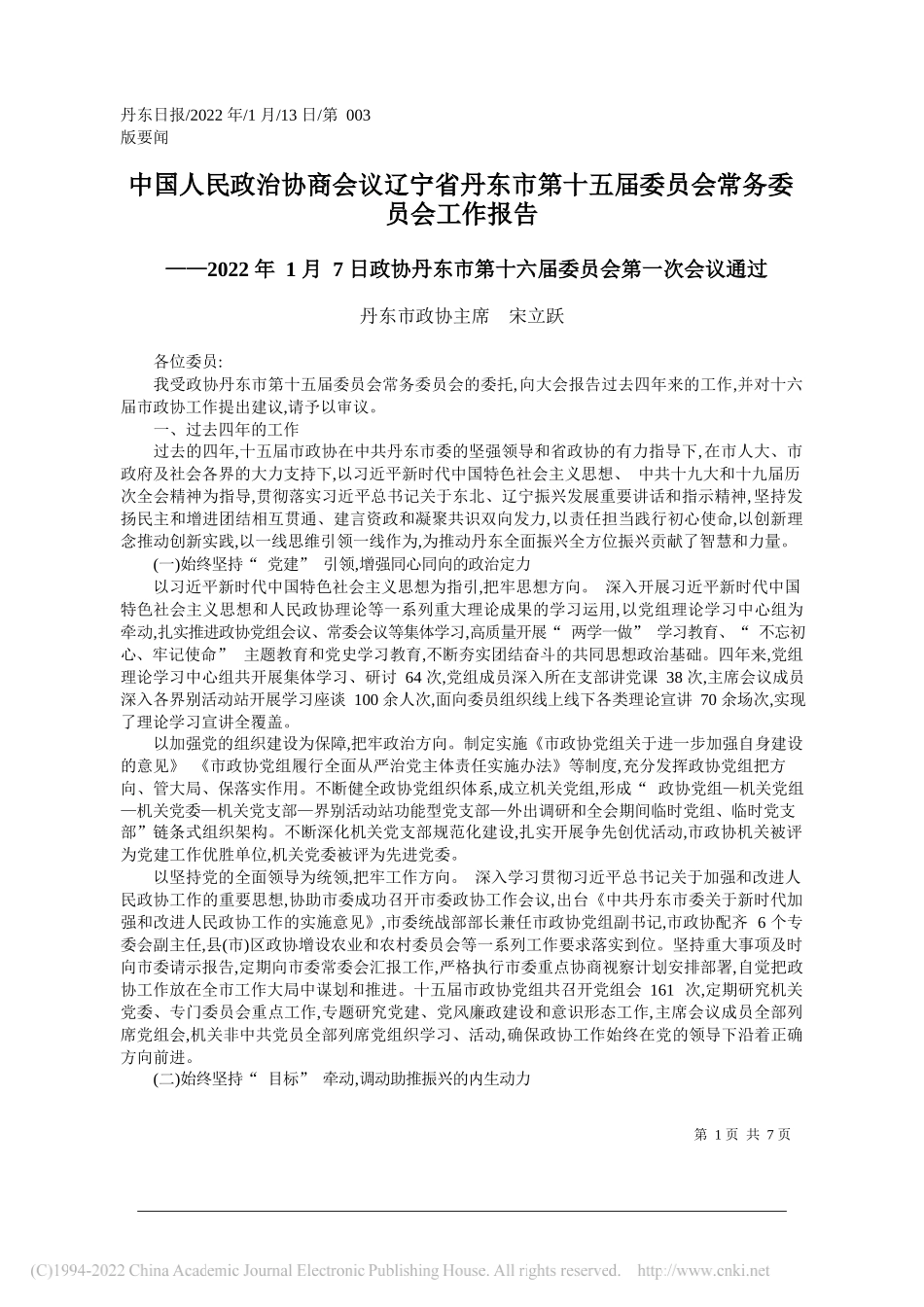 丹东日报/2022 年/1 月/13 日/第 003 版要闻

中国人民政治协商会议辽宁省丹东市第十五届委员会常务委员会工作报告

——2022 年 1 月 7 日政协丹东市第十六届委员会第一次会议通过

丹东市政协主席　宋立跃

各位委员:

我受政协丹东市第十五届委员会常务委员会的委托,向大会报告过去四年来的工作,并对十六届市政协工作提出建议,请予以审议。

一、过去四年的工作

过去的四年,十五届市政协在中共丹东市委的坚强领导和省政协的有力指导下,在市人大、市政府及社会各界的大力支持下,以习近平新时代中国特色社会主义思想、 中共十九大和十九届历次全会精神为指导,贯彻落实习近平总书记关于东北、辽宁振兴发展重要讲话和指示精神,坚持发扬民主和增进团结相互贯通、建言资政和凝聚共识双向发力,以责任担当践行初心使命,以创新理念推动创新实践,以一线思维引领一线作为,为推动丹东全面振兴全方位振兴贡献了智慧和力量。

(一)始终坚持“ 党建” 引领,增强同心同向的政治定力

以习近平新时代中国特色社会主义思想为指引,把牢思想方向。 深入开展习近平新时代中国特色社会主义思想和人民政协理论等一系列重大理论成果的学习运用,以党组理论学习中心组为牵动,扎实推进政协党组会议、常委会议等集体学习,高质量开展“ 两学一做” 学习教育、“ 不忘初心、牢记使命” 主题教育和党史学习教育,不断夯实团结奋斗的共同思想政治基础。四年来,党组理论学习中心组共开展集体学习、研讨 64 次,党组成员深入所在支部讲党课 38 次,主席会议成员深入各界别活动站开展学习座谈 100 余人次,面向委员组织线上线下各类理论宣讲 70 余场次,实现了理论学习宣讲全覆盖。

以加强党的组织建设为保障,把牢政治方向。制定实施《市政协党组关于进一步加强自身建设的意见》 《市政协党组履行全面从严治党主体责任实施办法》等制度,充分发挥政协党组把方向、管大局、保落实作用。不断健全政协党组织体系,成立机关党组,形成“ 政协党组—机关党组—机关党委—机关党支部—界别活动站功能型党支部—外出调研和全会期间临时党组、临时党支部”链条式组织架构。不断深化机关党支部规范化建设,扎实开展争先创优活动,市政协机关被评为党建工作优胜单位,机关党委被评为先进党委。

以坚持党的全面领导为统领,把牢工作方向。 深入学习贯彻习近平总书记关于加强和改进人民政协工作的重要思想,协助市委成功召开市委政协工作会议,出台《中共丹东市委关于新时代加强和改进人民政协工作的实施意见》,市委统战部部长兼任市政协党组副书记,市政协配齐 6 个专委会副主任,县(市)区政协增设农业和农村委员会等一系列工作要求落实到位。坚持重大事项及时向市委请示报告,定期向市委常委会汇报工作,严格执行市委重点协商视察计划安排部署,自觉把政协工作放在全市工作大局中谋划和推进。十五届市政协党组共召开党组会 161 次,定期研究机关党委、专门委员会重点工作,专题研究党建、党风廉政建设和意识形态工作,主席会议成员全部列席党组会,机关非中共党员全部列席党组织学习、活动,确保政协工作始终在党的领导下沿着正确方向前进。

(二)始终坚持“ 目标” 牵动,调动助推振兴的内生动力

第 1 页 共 7 页

(C)1994-2022 China Academic Journal Electronic Publishing House. All rights reserved. http://www.cnki.net